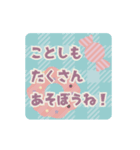 ことしも
たくさん
あそぼうね！